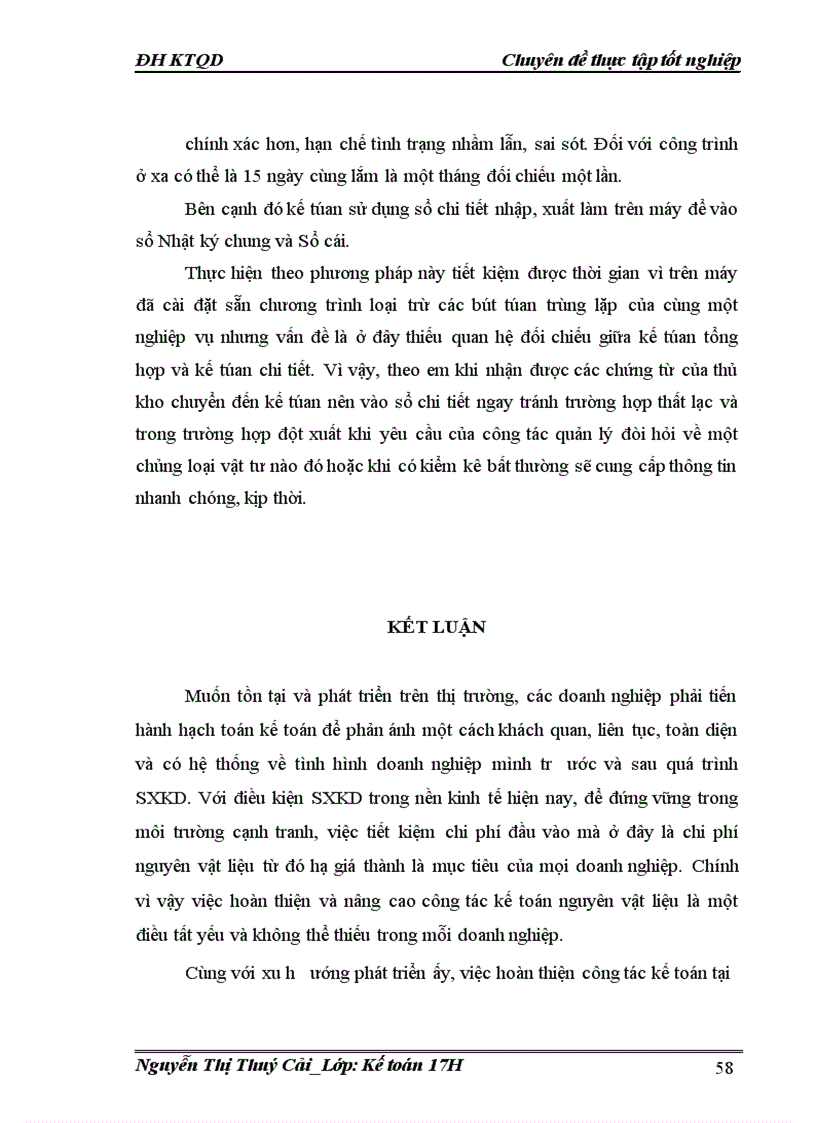 ĐH KTQD Chuyên đề thực tập tốt nghiệp

chính xác hơn, hạn chế tình trạng nhầm lẫn, sai sót. Đối với công trình ở xa có thể là 15 ngày cùng lắm là một tháng đối chiếu một lần.

Bên cạnh đó kế túan sử dụng sổ chi tiết nhập, xuất làm trên máy để vào sổ Nhật ký chung và Sổ cái.

Thực hiện theo phương pháp này tiết kiệm được thời gian vì trên máy đã cài đặt sẵn chương trình loại trừ các bút túan trùng lặp của cùng một nghiệp vụ nhưng vấn đề là ở đây thiếu quan hệ đối chiếu giữa kế túan tổng hợp và kế túan chi tiết. Vì vậy, theo em khi nhận được các chứng từ của thủ kho chuyển đến kế túan nên vào sổ chi tiết ngay tránh trường hợp thất lạc và trong trường hợp đột xuất khi yêu cầu của công tác quản lý đòi hỏi về một chủng loại vật tư nào đó hoặc khi có kiểm kê bất thường sẽ cung cấp thông tin nhanh chóng, kịp thời.

KẾT LUẬN

Muốn tồn tại và phát triển trên thị trường, các doanh nghiệp phải tiến hành hạch toán kế toán để phản ánh một cách khách quan, liên tục, toàn diện và có hệ thống về tình hình doanh nghiệp mình tr ước và sau quá trình SXKD. Với điều kiện SXKD trong nền kinh tế hiện nay, để đứng vững trong môi trường cạnh tranh, việc tiết kiệm chi phí đầu vào mà ở đây là chi phí nguyên vật liệu từ đó hạ giá thành là mục tiêu của mọi doanh nghiệp. Chính vì vậy việc hoàn thiện và nâng cao công tác kế toán nguyên vật liệu là một điều tất yếu và không thể thiếu trong mỗi doanh nghiệp.

Cùng với xu h ướng phát triển ấy, việc hoàn thiện công tác kế toán tại

Nguyễn Thị Thuý Cải_Lớp: Kế toán 17H 58